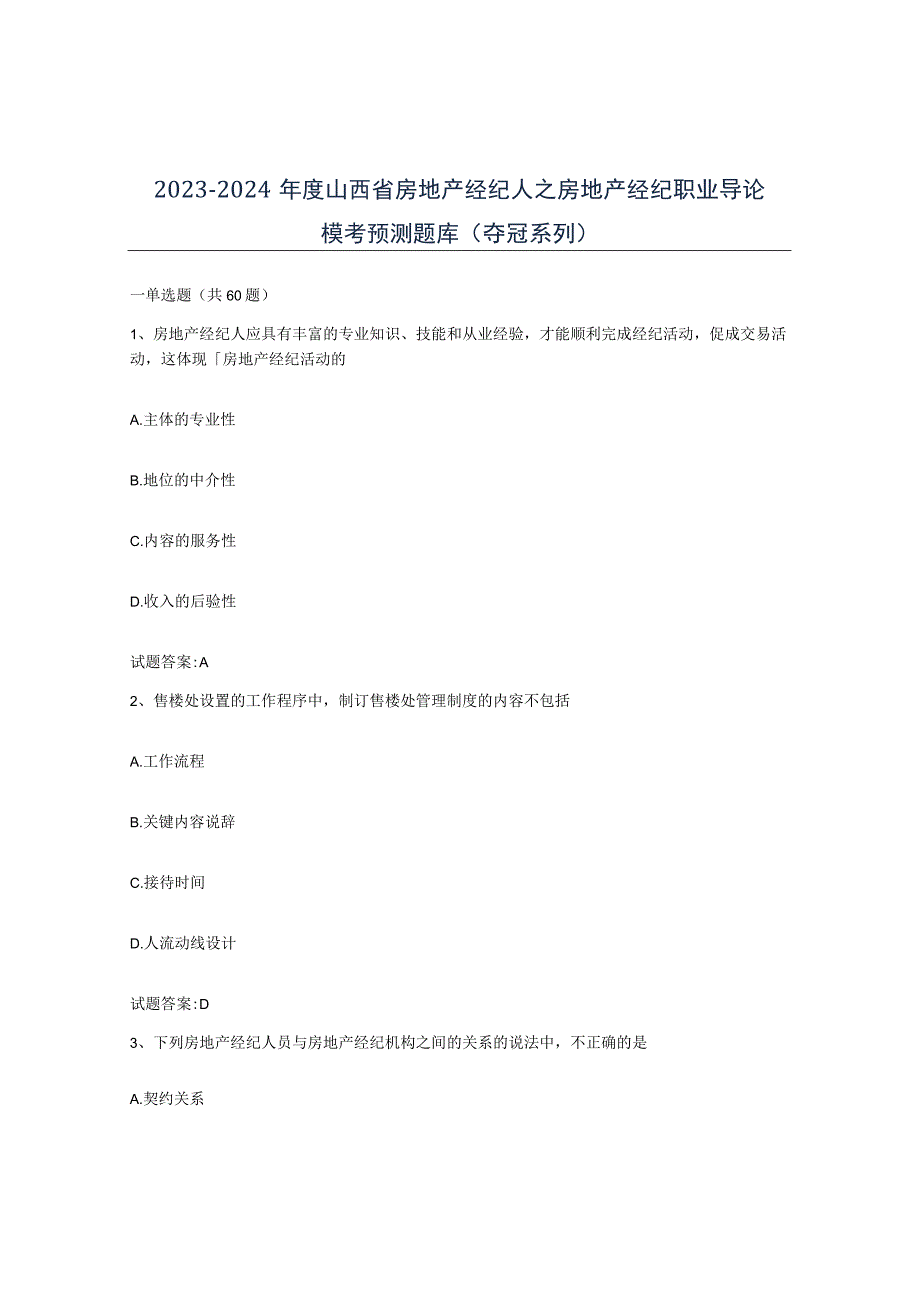 2023-2024年度山西省房地产经纪人之房地产经纪职业导论模考预测题库（夺冠系列）

一单选题（共60题）

1、房地产经纪人应具有丰富的专业知识、技能和从业经验，才能顺利完成经纪活动，促成交易活动，这体现「房地产经纪活动的

A.主体的专业性

B.地位的中介性

C.内容的服务性

D.收入的后验性

试题答案:A

2、售楼处设置的工作程序中，制订售楼处管理制度的内容不包括

A.工作流程

B.关键内容说辞

C.接待时间

D.人流动线设计

试题答案:D

3、下列房地产经纪人员与房地产经纪机构之间的关系的说法中，不正确的是

A.契约关系